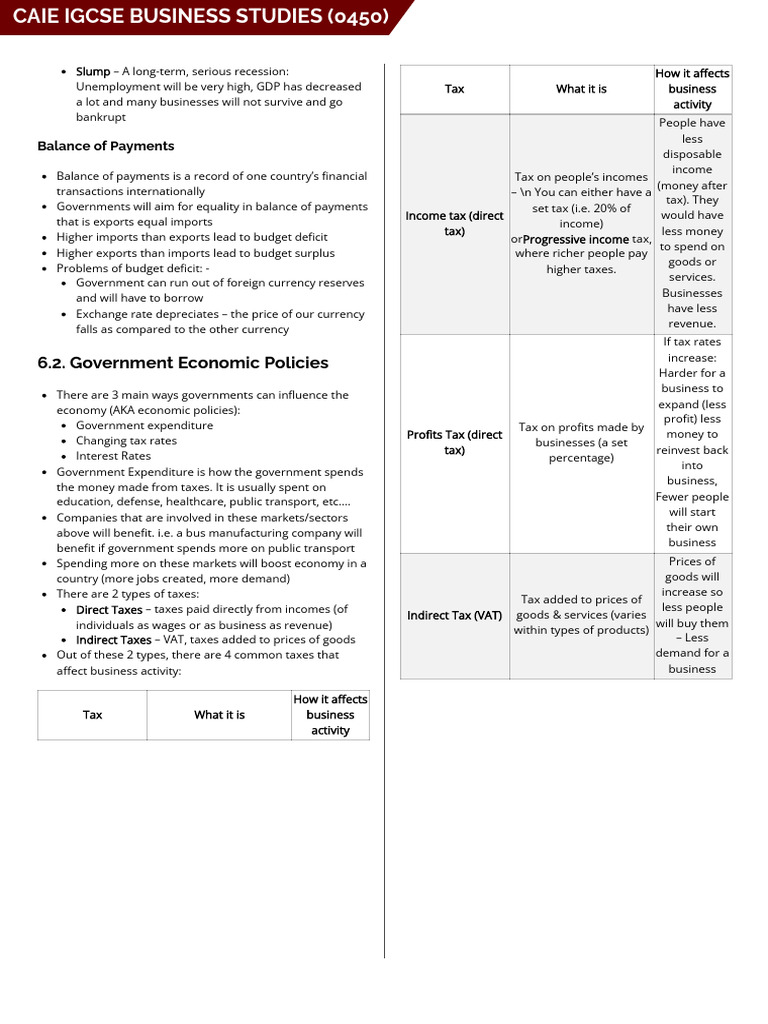 CAIE IGCSE BUSINESS STUDIES (0450)

• Slump – A long-term, serious recession: Unemployment will be very high, GDP has decreased a lot and many businesses will not survive and go bankrupt

Balance of Payments

• Balance of payments is a record of one country's financial transactions internationally
• Governments will aim for equality in balance of payments that is exports equal imports
• Higher imports than exports lead to budget deficit
• Higher exports than imports lead to budget surplus
• Problems of budget deficit: -
• Government can run out of foreign currency reserves and will have to borrow
• Exchange rate depreciates – the price of our currency falls as compared to the other currency

6.2. Government Economic Policies

• There are 3 main ways governments can influence the economy (AKA economic policies):
• Government expenditure
• Changing tax rates
• Interest Rates
• Government Expenditure is how the government spends the money made from taxes. It is usually spent on education, defense, healthcare, public transport, etc....
• Companies that are involved in these markets/sectors above will benefit. i.e. a bus manufacturing company will benefit if government spends more on public transport
• Spending more on these markets will boost economy in a country (more jobs created, more demand)
• There are 2 types of taxes:
• Direct Taxes – taxes paid directly from incomes (of individuals as wages or as business as revenue)
• Indirect Taxes – VAT, taxes added to prices of goods
• Out of these 2 types, there are 4 common taxes that affect business activity:

| Tax | What it is | How it affects business activity |
|---|---|---|

| Tax | What it is | How it affects business activity |
|---|---|---|
| Income tax (direct tax) | Tax on people's incomes – \n You can either have a set tax (i.e. 20% of income) orProgressive income tax, where richer people pay higher taxes. | People have less disposable income (money after tax). They would have less money to spend on goods or services. Businesses have less revenue. |
| Profits Tax (direct tax) | Tax on profits made by businesses (a set percentage) | If tax rates increase: Harder for a business to expand (less profit) less money to reinvest back into business, Fewer people will start their own business |
| Indirect Tax (VAT) | Tax added to prices of goods & services (varies within types of products) | Prices of goods will increase so less people will buy them – Less demand for a business |